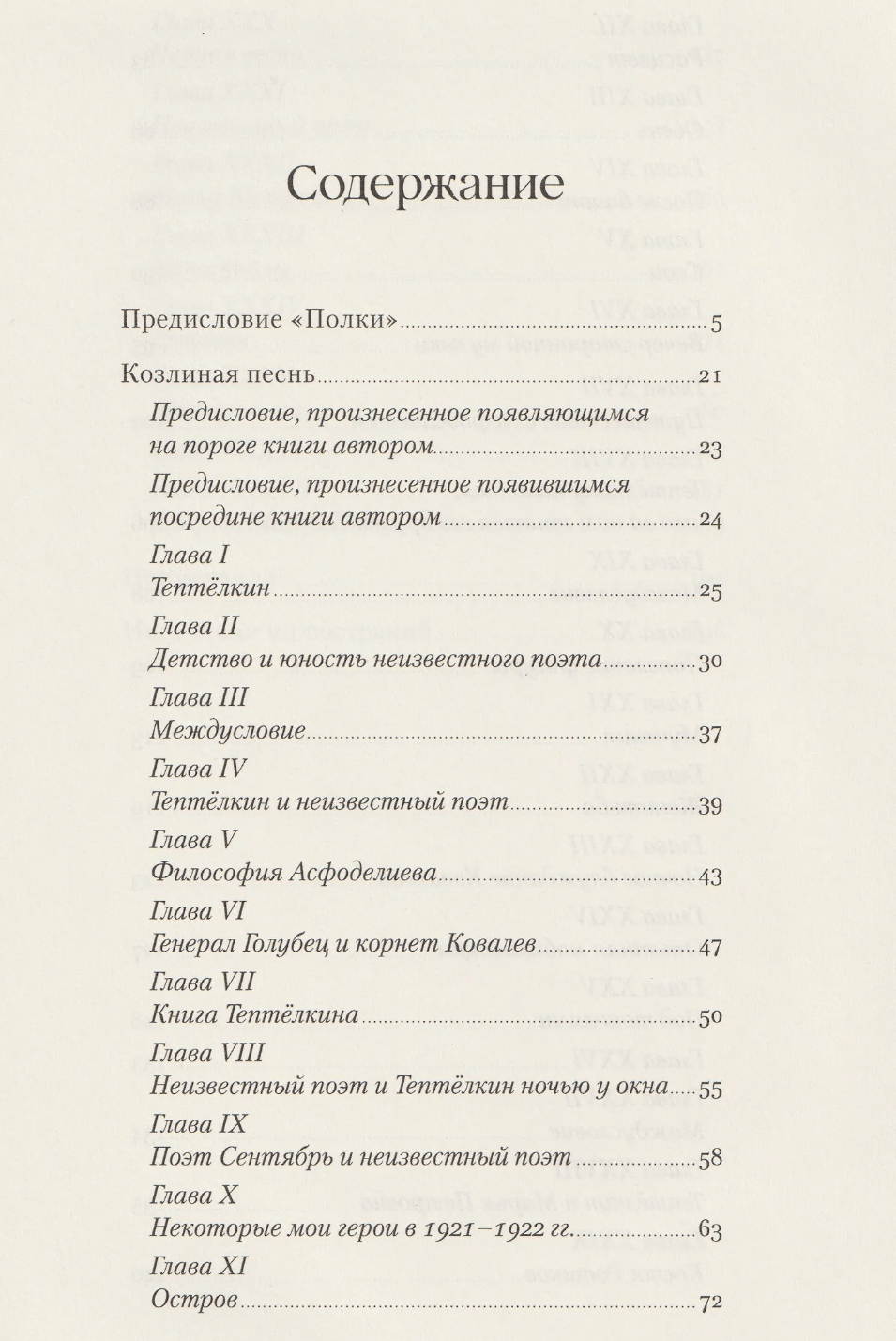 Содержание

Предисловие «Полки» 5

Козлиная песнь 21

Предисловие, произнесенное появляющимся на пороге книги автором 23

Предисловие, произнесенное появившимся посредине книги автором 24

Глава I
Тептёлкин 25

Глава II
Детство и юность неизвестного поэта 30

Глава III
Междусловие 37

Глава IV
Тептёлкин и неизвестный поэт 39

Глава V
Философия Асфоделиева 43

Глава VI
Генерал Голубец и корнет Ковалев 47

Глава VII
Книга Тептёлкина 50

Глава VIII
Неизвестный поэт и Тептёлкин ночью у окна 55

Глава IX
Поэт Сентябрь и неизвестный поэт 58

Глава X
Некоторые мои герои в 1921–1922 гг. 63

Глава XI
Остров 72